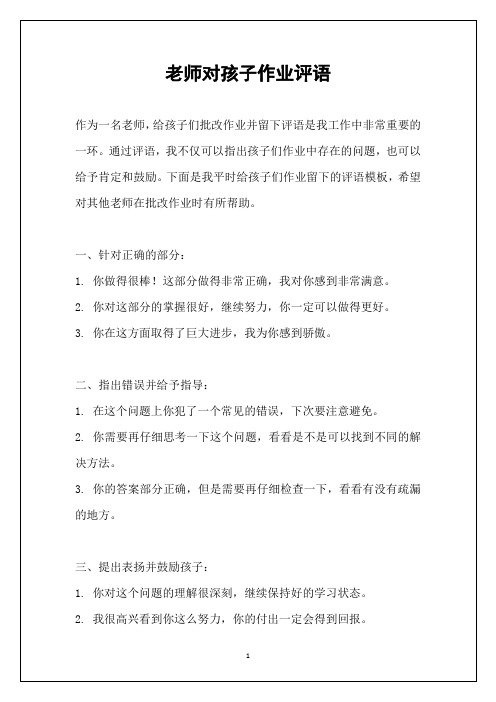 老师对孩子作业评语

作为一名老师，给孩子们批改作业并留下评语是我工作中非常重要的一环。通过评语，我不仅可以指出孩子们作业中存在的问题，也可以给予肯定和鼓励。下面是我平时给孩子们作业留下的评语模板，希望对其他老师在批改作业时有所帮助。

一、针对正确的部分：

1. 你做得很棒！这部分做得非常正确，我对你感到非常满意。

2. 你对这部分的掌握很好，继续努力，你一定可以做得更好。

3. 你在这方面取得了巨大进步，我为你感到骄傲。

二、指出错误并给予指导：

1. 在这个问题上你犯了一个常见的错误，下次要注意避免。

2. 你需要再仔细思考一下这个问题，看看是不是可以找到不同的解决方法。

3. 你的答案部分正确，但是需要再仔细检查一下，看看有没有疏漏的地方。

三、提出表扬并鼓励孩子：

1. 你对这个问题的理解很深刻，继续保持好的学习状态。

2. 我很高兴看到你这么努力，你的付出一定会得到回报。

1